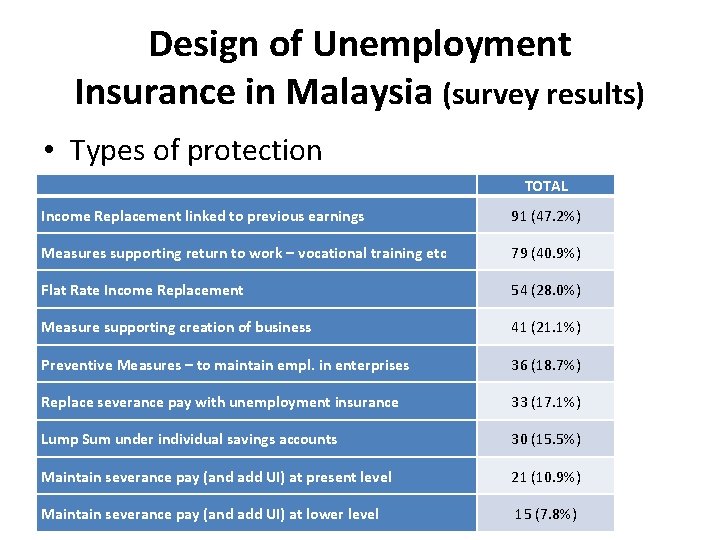 Design of Unemployment Insurance in Malaysia (survey results)

• Types of protection

| | TOTAL |
|---|---|
| Income Replacement linked to previous earnings | 91 (47.2%) |
| Measures supporting return to work – vocational training etc | 79 (40.9%) |
| Flat Rate Income Replacement | 54 (28.0%) |
| Measure supporting creation of business | 41 (21.1%) |
| Preventive Measures – to maintain empl. in enterprises | 36 (18.7%) |
| Replace severance pay with unemployment insurance | 33 (17.1%) |
| Lump Sum under individual savings accounts | 30 (15.5%) |
| Maintain severance pay (and add UI) at present level | 21 (10.9%) |
| Maintain severance pay (and add UI) at lower level | 15 (7.8%) |